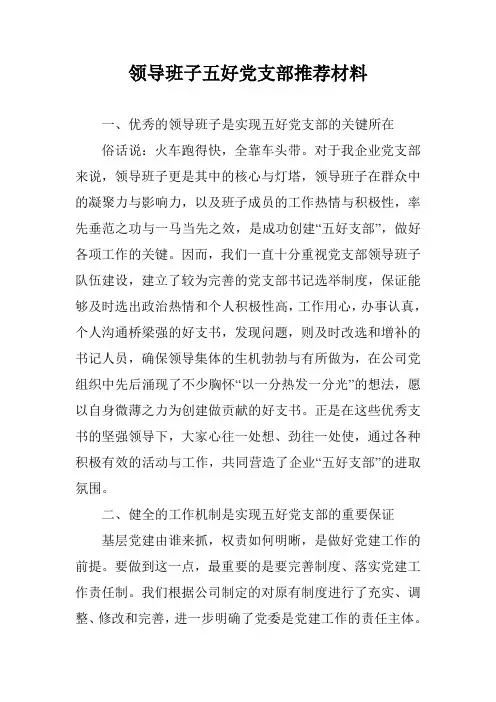 领导班子五好党支部推荐材料

一、优秀的领导班子是实现五好党支部的关键所在

俗话说：火车跑得快，全靠车头带。对于我企业党支部来说，领导班子更是其中的核心与灯塔，领导班子在群众中的凝聚力与影响力，以及班子成员的工作热情与积极性，率先垂范之功与一马当先之效，是成功创建“五好支部”，做好各项工作的关键。因而，我们一直十分重视党支部领导班子队伍建设，建立了较为完善的党支部书记选举制度，保证能够及时选出政治热情和个人积极性高，工作用心，办事认真，个人沟通桥梁强的好支书，发现问题，则及时改选和增补的书记人员，确保领导集体的生机勃勃与有所做为，在公司党组织中先后涌现了不少胸怀“以一分热发一分光”的想法，愿以自身微薄之力为创建做贡献的好支书。正是在这些优秀支书的坚强领导下，大家心往一处想、劲往一处使，通过各种积极有效的活动与工作，共同营造了企业“五好支部”的进取氛围。

二、健全的工作机制是实现五好党支部的重要保证

基层党建由谁来抓，权责如何明晰，是做好党建工作的前提。要做到这一点，最重要的是要完善制度、落实党建工作责任制。我们根据公司制定的对原有制度进行了充实、调整、修改和完善，进一步明确了党委是党建工作的责任主体。